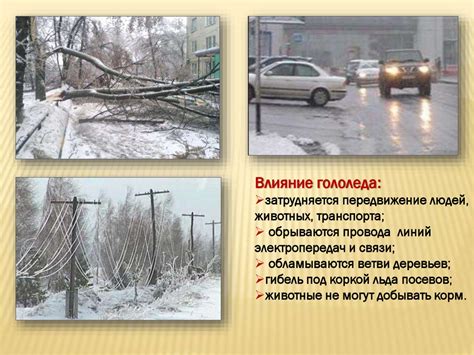 Влияние гололеда:
➢затрудняется передвижение людей, животных, транспорта;
➢ обрываются провода линий электропередач и связи;
➢ обламываются ветви деревьев;
➢гибель под коркой льда посевов;
➢животные не могут добывать корм.